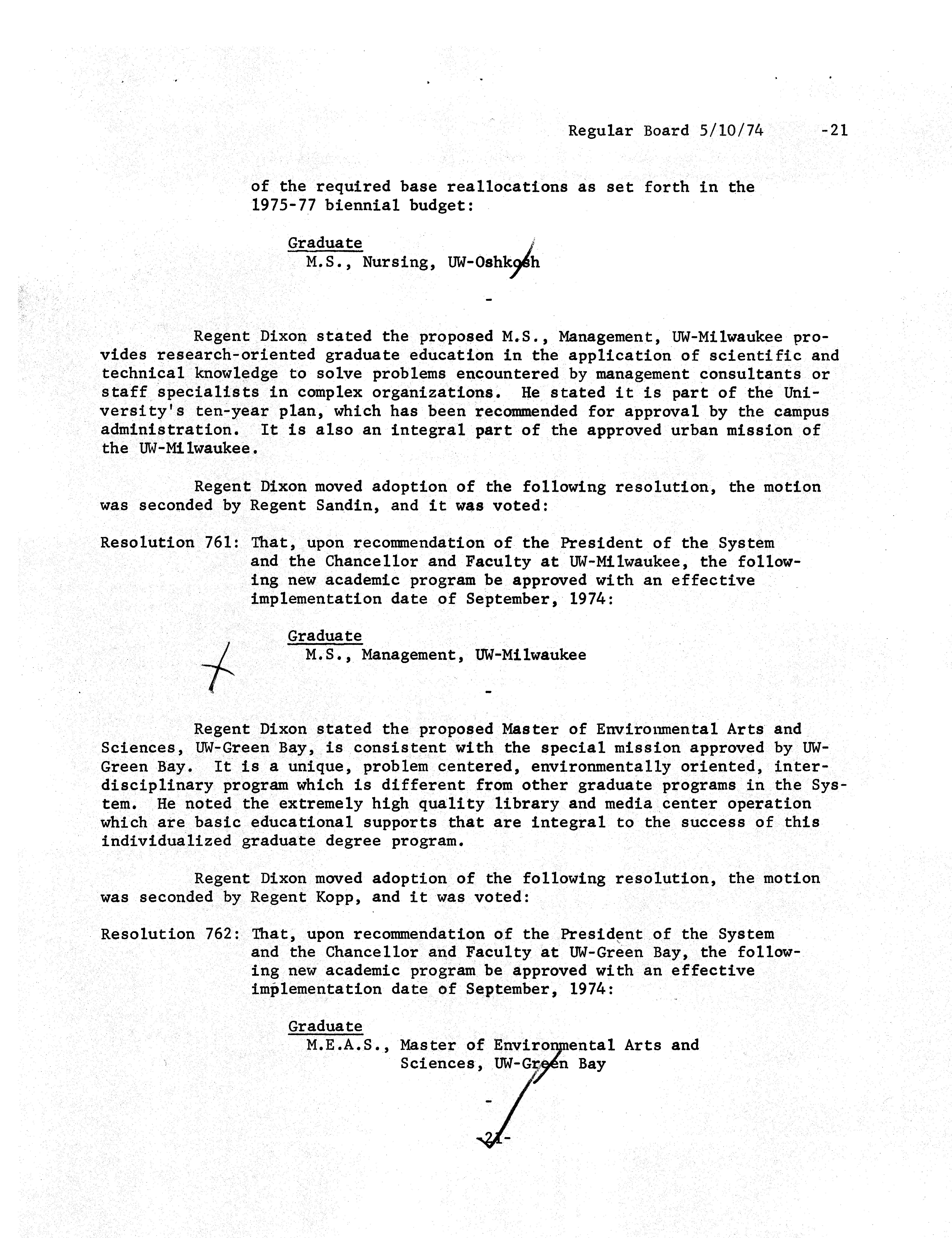 Regular Board 5/10/74 -21

of the required base reallocations as set forth in the 1975-77 biennial budget:

Graduate
M.S., Nursing, UW-Oshkosh

-

Regent Dixon stated the proposed M.S., Management, UW-Milwaukee provides research-oriented graduate education in the application of scientific and technical knowledge to solve problems encountered by management consultants or staff specialists in complex organizations. He stated it is part of the University's ten-year plan, which has been recommended for approval by the campus administration. It is also an integral part of the approved urban mission of the UW-Milwaukee.

Regent Dixon moved adoption of the following resolution, the motion was seconded by Regent Sandin, and it was voted:

Resolution 761: That, upon recommendation of the President of the System and the Chancellor and Faculty at UW-Milwaukee, the following new academic program be approved with an effective implementation date of September, 1974:

Graduate
M.S., Management, UW-Milwaukee

-

Regent Dixon stated the proposed Master of Environmental Arts and Sciences, UW-Green Bay, is consistent with the special mission approved by UW-Green Bay. It is a unique, problem centered, environmentally oriented, interdisciplinary program which is different from other graduate programs in the System. He noted the extremely high quality library and media center operation which are basic educational supports that are integral to the success of this individualized graduate degree program.

Regent Dixon moved adoption of the following resolution, the motion was seconded by Regent Kopp, and it was voted:

Resolution 762: That, upon recommendation of the President of the System and the Chancellor and Faculty at UW-Green Bay, the following new academic program be approved with an effective implementation date of September, 1974:

Graduate
M.E.A.S., Master of Environmental Arts and Sciences, UW-Green Bay

-

-21-